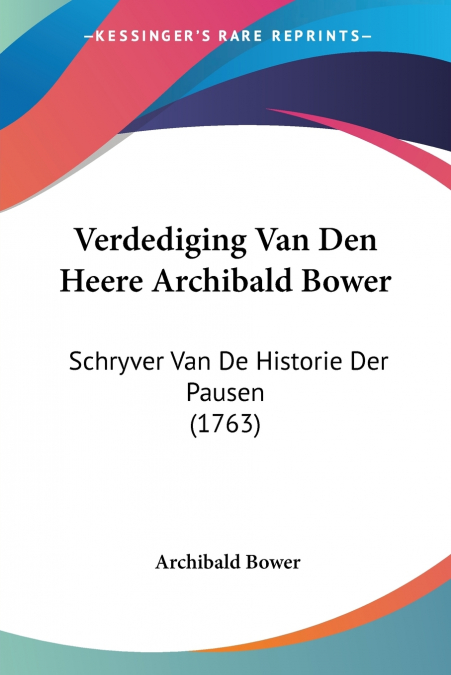 —KESSINGER'S RARE REPRINTS—

Verdediging Van Den Heere Archibald Bower

Schryver Van De Historie Der Pausen
(1763)

Archibald Bower